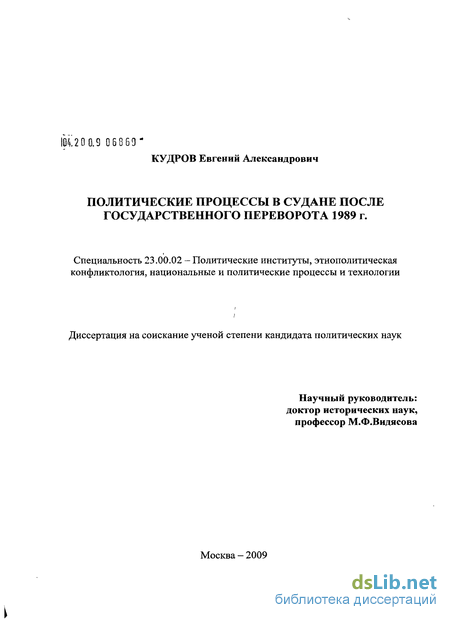 04.2009 06869

КУДРОВ Евгений Александрович

ПОЛИТИЧЕСКИЕ ПРОЦЕССЫ В СУДАНЕ ПОСЛЕ ГОСУДАРСТВЕННОГО ПЕРЕВОРОТА 1989 г.

Специальность 23.00.02 – Политические институты, этнополитическая конфликтология, национальные и политические процессы и технологии

Диссертация на соискание ученой степени кандидата политических наук

Научный руководитель:
доктор исторических наук,
профессор М.Ф.Видясова

Москва – 2009

dsLib.net
библиотека диссертаций